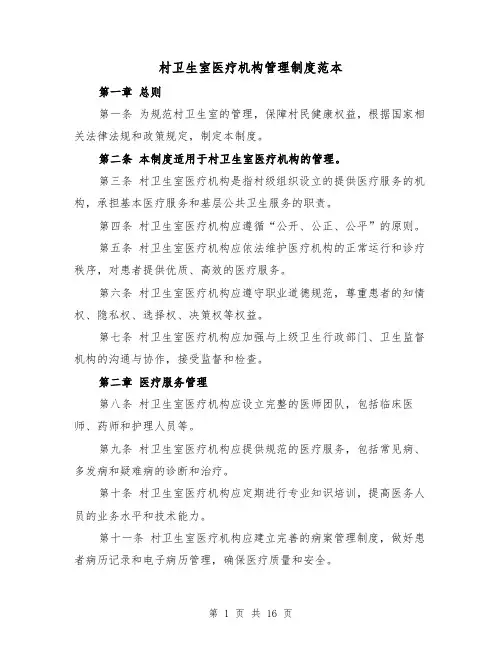 村卫生室医疗机构管理制度范本

第一章 总则

第一条 为规范村卫生室的管理，保障村民健康权益，根据国家相关法律法规和政策规定，制定本制度。

第二条 本制度适用于村卫生室医疗机构的管理。

第三条 村卫生室医疗机构是指村级组织设立的提供医疗服务的机构，承担基本医疗服务和基层公共卫生服务的职责。

第四条 村卫生室医疗机构应遵循“公开、公正、公平”的原则。

第五条 村卫生室医疗机构应依法维护医疗机构的正常运行和诊疗秩序，对患者提供优质、高效的医疗服务。

第六条 村卫生室医疗机构应遵守职业道德规范，尊重患者的知情权、隐私权、选择权、决策权等权益。

第七条 村卫生室医疗机构应加强与上级卫生行政部门、卫生监督机构的沟通与协作，接受监督和检查。

第二章 医疗服务管理

第八条 村卫生室医疗机构应设立完整的医师团队，包括临床医师、药师和护理人员等。

第九条 村卫生室医疗机构应提供规范的医疗服务，包括常见病、多发病和疑难病的诊断和治疗。

第十条 村卫生室医疗机构应定期进行专业知识培训，提高医务人员的业务水平和技术能力。

第十一条 村卫生室医疗机构应建立完善的病案管理制度，做好患者病历记录和电子病历管理，确保医疗质量和安全。

第 1 页 共 16 页